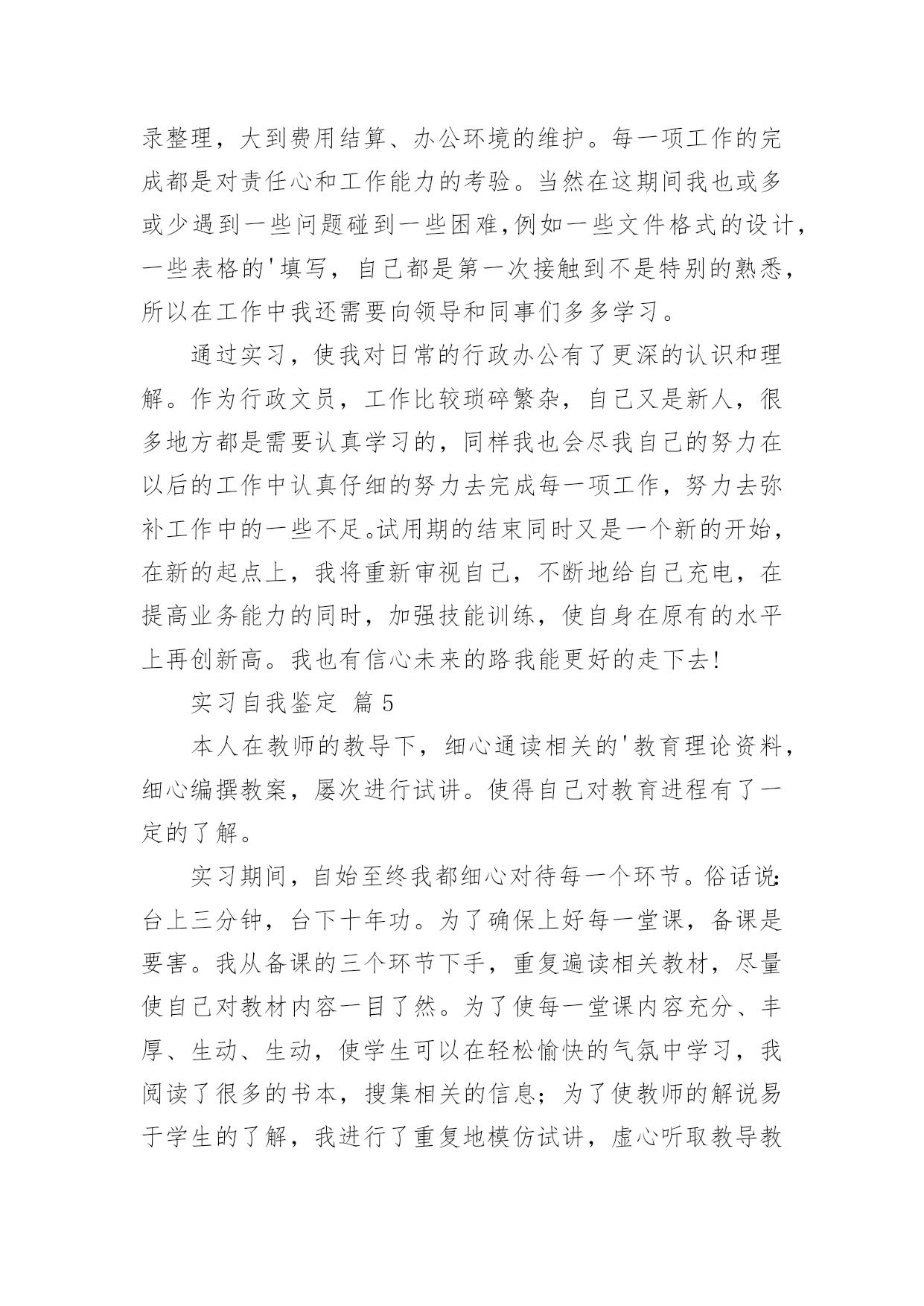 录整理，大到费用结算、办公环境的维护。每一项工作的完成都是对责任心和工作能力的考验。当然在这期间我也或多或少遇到一些问题碰到一些困难,例如一些文件格式的设计，一些表格的'填写，自己都是第一次接触到不是特别的熟悉，所以在工作中我还需要向领导和同事们多多学习。

通过实习，使我对日常的行政办公有了更深的认识和理解。作为行政文员，工作比较琐碎繁杂，自己又是新人，很多地方都是需要认真学习的，同样我也会尽我自己的努力在以后的工作中认真仔细的努力去完成每一项工作，努力去弥补工作中的一些不足。试用期的结束同时又是一个新的开始，在新的起点上，我将重新审视自己，不断地给自己充电，在提高业务能力的同时，加强技能训练，使自身在原有的水平上再创新高。我也有信心未来的路我能更好的走下去!

实习自我鉴定 篇5

本人在教师的教导下，细心通读相关的'教育理论资料，细心编撰教案，屡次进行试讲。使得自己对教育进程有了一定的了解。

实习期间，自始至终我都细心对待每一个环节。俗话说:台上三分钟，台下十年功。为了确保上好每一堂课，备课是要害。我从备课的三个环节下手，重复遍读相关教材，尽量使自己对教材内容一目了然。为了使每一堂课内容充分、丰厚、生动、生动，使学生可以在轻松愉快的气氛中学习，我阅读了很多的书本，搜集相关的信息；为了使教师的解说易于学生的了解，我进行了重复地模仿试讲，虚心听取教导教